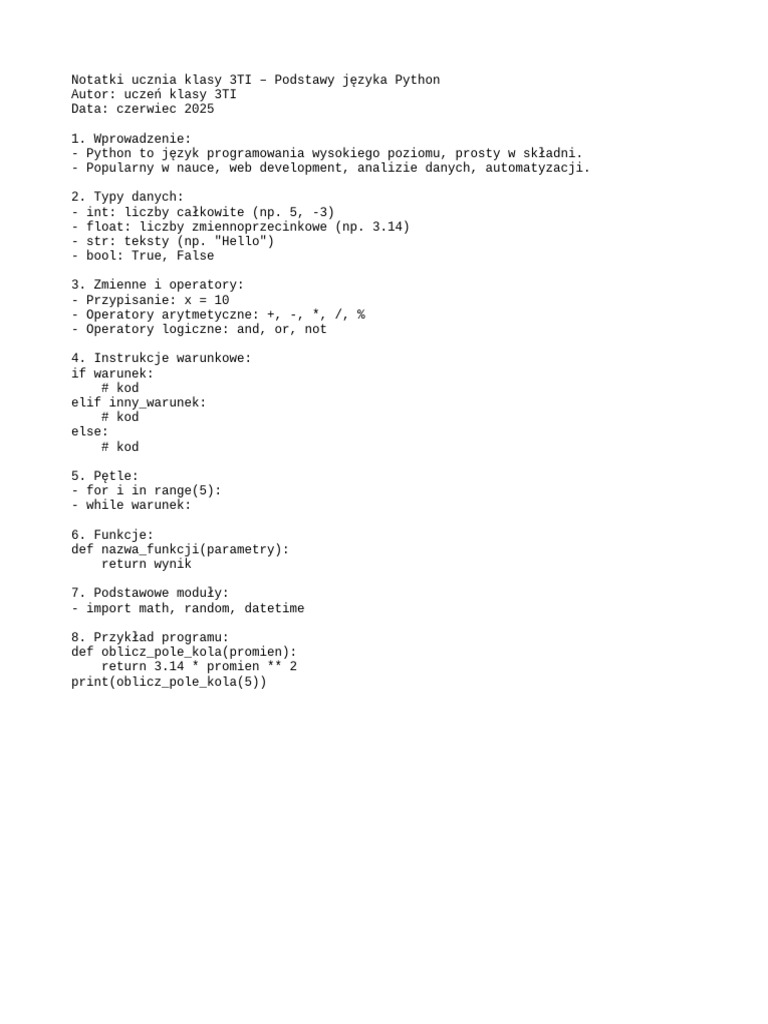 Notatki ucznia klasy 3TI – Podstawy języka Python
Autor: uczeń klasy 3TI
Data: czerwiec 2025

1. Wprowadzenie:
- Python to język programowania wysokiego poziomu, prosty w składni.
- Popularny w nauce, web development, analizie danych, automatyzacji.

2. Typy danych:
- int: liczby całkowite (np. 5, -3)
- float: liczby zmiennoprzecinkowe (np. 3.14)
- str: teksty (np. "Hello")
- bool: True, False

3. Zmienne i operatory:
- Przypisanie: x = 10
- Operatory arytmetyczne: +, -, *, /, %
- Operatory logiczne: and, or, not

4. Instrukcje warunkowe:
if warunek:
    # kod
elif inny_warunek:
    # kod
else:
    # kod

5. Pętle:
- for i in range(5):
- while warunek:

6. Funkcje:
def nazwa_funkcji(parametry):
    return wynik

7. Podstawowe moduły:
- import math, random, datetime

8. Przykład programu:
def oblicz_pole_kola(promien):
    return 3.14 * promien ** 2
print(oblicz_pole_kola(5))